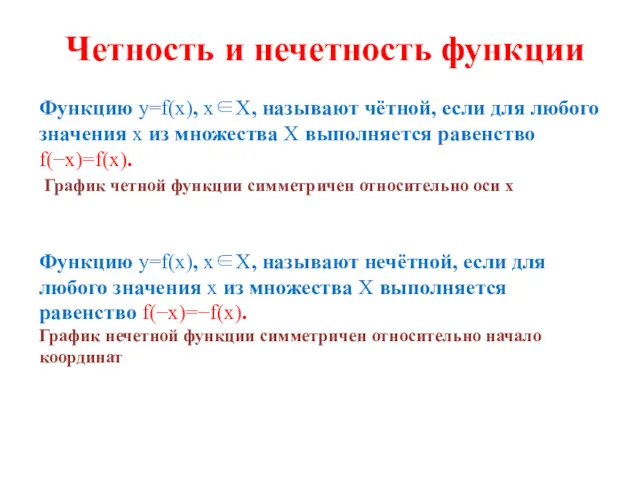 Четность и нечетность функции

Функцию $y=f(x)$, $x \in X$, называют чётной, если для любого значения $x$ из множества $X$ выполняется равенство $f(-x)=f(x)$.

График четной функции симметричен относительно оси х

Функцию $y=f(x)$, $x \in X$, называют нечётной, если для любого значения $x$ из множества $X$ выполняется равенство $f(-x)=-f(x)$.

График нечетной функции симметричен относительно начало координат